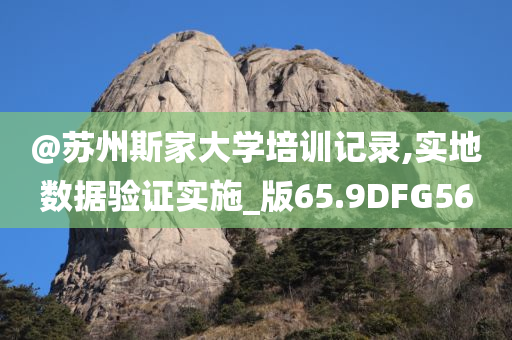 @苏州斯家大学培训记录,实地数据验证实施_版65.9DFG56